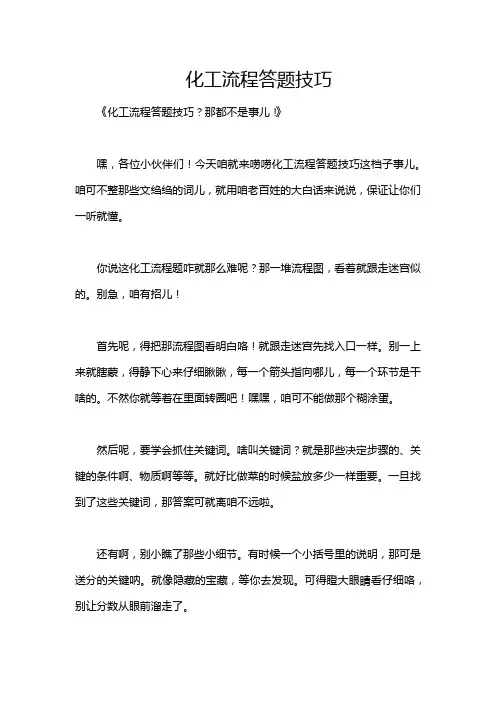 化工流程答题技巧

《化工流程答题技巧？那都不是事儿！》

嘿，各位小伙伴们！今天咱就来唠唠化工流程答题技巧这档子事儿。咱可不整那些文绉绉的词儿，就用咱老百姓的大白话来说说，保证让你们一听就懂。

你说这化工流程题咋就那么难呢？那一堆流程图，看着就跟走迷宫似的。别急，咱有招儿！

首先呢，得把那流程图看明白咯！就跟走迷宫先找入口一样。别一上来就瞎蒙，得静下心来仔细瞅瞅，每一个箭头指向哪儿，每一个环节是干啥的。不然你就等着在里面转圈吧！嘿嘿，咱可不能做那个糊涂蛋。

然后呢，要学会抓住关键词。啥叫关键词？就是那些决定步骤的、关键的条件啊、物质啊等等。就好比做菜的时候盐放多少一样重要。一旦找到了这些关键词，那答案可就离咱不远啦。

还有啊，别小瞧了那些小细节。有时候一个小括号里的说明，那可是送分的关键呐。就像隐藏的宝藏，等你去发现。可得瞪大眼睛看仔细咯，别让分数从眼前溜走了。